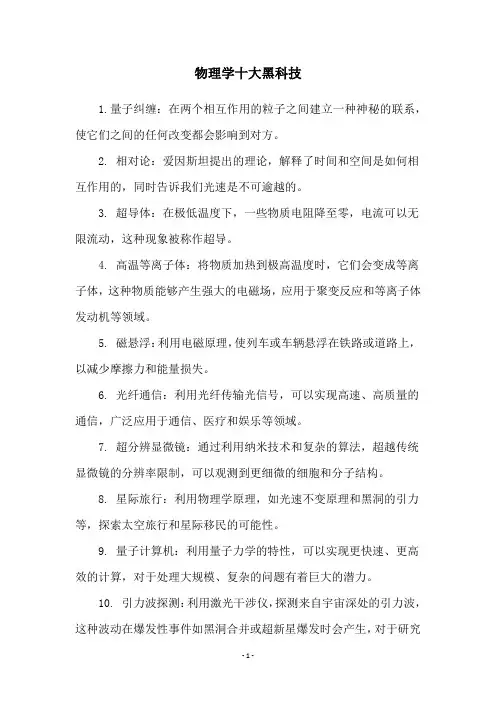 物理学十大黑科技

1. 量子纠缠：在两个相互作用的粒子之间建立一种神秘的联系，使它们之间的任何改变都会影响到对方。

2. 相对论：爱因斯坦提出的理论，解释了时间和空间是如何相互作用的，同时告诉我们光速是不可逾越的。

3. 超导体：在极低温度下，一些物质电阻降至零，电流可以无限流动，这种现象被称作超导。

4. 高温等离子体：将物质加热到极高温度时，它们会变成等离子体，这种物质能够产生强大的电磁场，应用于聚变反应和等离子体发动机等领域。

5. 磁悬浮：利用电磁原理，使列车或车辆悬浮在铁路或道路上，以减少摩擦力和能量损失。

6. 光纤通信：利用光纤传输光信号，可以实现高速、高质量的通信，广泛应用于通信、医疗和娱乐等领域。

7. 超分辨显微镜：通过利用纳米技术和复杂的算法，超越传统显微镜的分辨率限制，可以观测到更细微的细胞和分子结构。

8. 星际旅行：利用物理学原理，如光速不变原理和黑洞的引力等，探索太空旅行和星际移民的可能性。

9. 量子计算机：利用量子力学的特性，可以实现更快速、更高效的计算，对于处理大规模、复杂的问题有着巨大的潜力。

10. 引力波探测：利用激光干涉仪，探测来自宇宙深处的引力波，这种波动在爆发性事件如黑洞合并或超新星爆发时会产生，对于研究

- 1 -